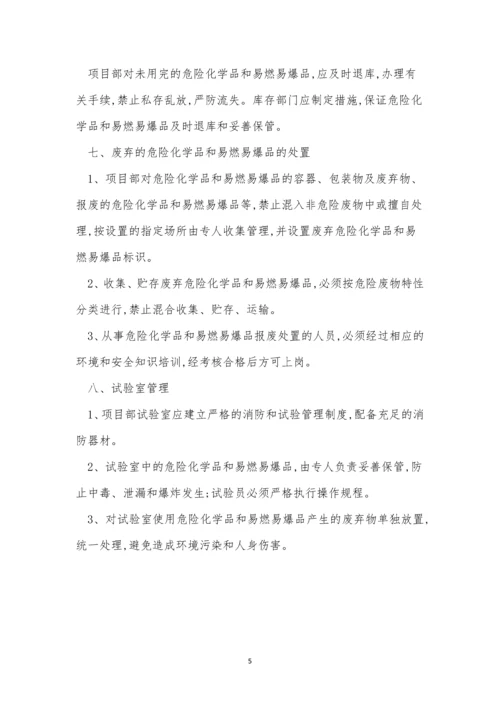 项目部对未用完的危险化学品和易燃易爆品，应及时退库，办理有关手续，禁止私存乱放，严防流失。库存部门应制定措施，保证危险化学品和易燃易爆品及时退库和妥善保管。

七、废弃的危险化学品和易燃易爆品的处置

1、项目部对危险化学品和易燃易爆品的容器、包装物及废弃物、报废的危险化学品和易燃易爆品等，禁止混入非危险废物中或擅自处理，按设置的指定场所由专人收集管理，并设置废弃危险化学品和易燃易爆品标识。

2、收集、贮存废弃危险化学品和易燃易爆品，必须按危险废物特性分类进行，禁止混合收集、贮存、运输。

3、从事危险化学品和易燃易爆品报废处置的人员，必须经过相应的环境和安全知识培训，经考核合格后方可上岗。

八、试验室管理

1、项目部试验室应建立严格的消防和试验管理制度，配备充足的消防器材。

2、试验室中的危险化学品和易燃易爆品，由专人负责妥善保管，防止中毒、泄漏和爆炸发生；试验员必须严格执行操作规程。

3、对试验室使用危险化学品和易燃易爆品产生的废弃物单独放置，统一处理，避免造成环境污染和人身伤害。

5